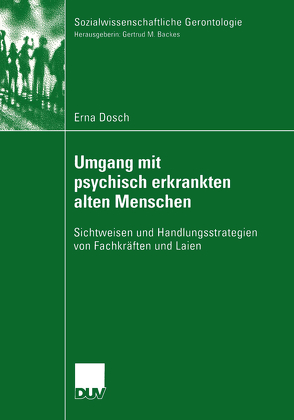 Sozialwissenschaftliche Gerontologie
Herausgeberin: Gertrud M. Backes

Erna Dosch

Umgang mit psychisch erkrankten alten Menschen

Sichtweisen und Handlungsstrategien von Fachkräften und Laien

DUV